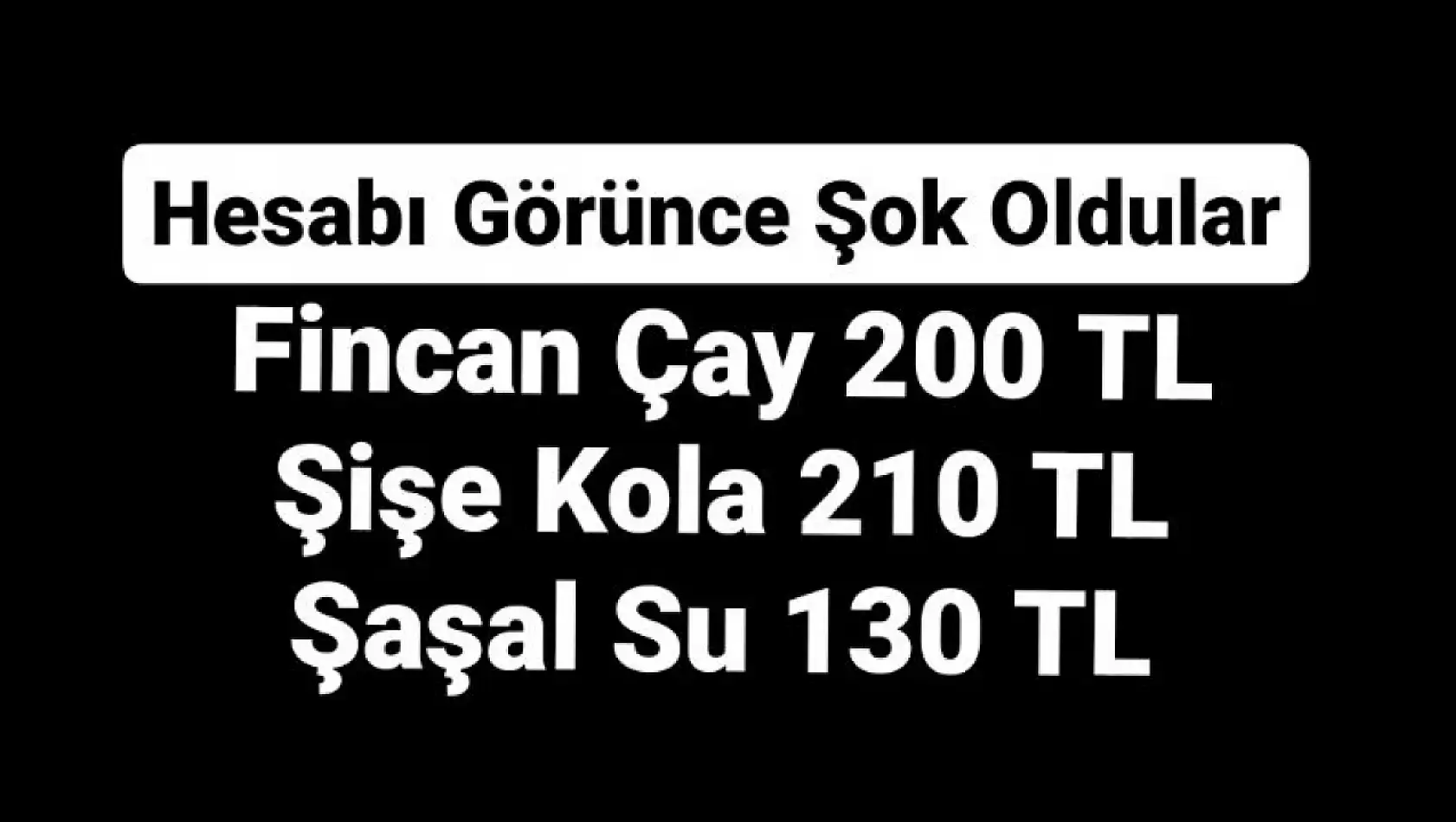 Hesabı Görünce Şok Oldular

Fincan Çay 200 TL
Şişe Kola 210 TL
Şaşal Su 130 TL